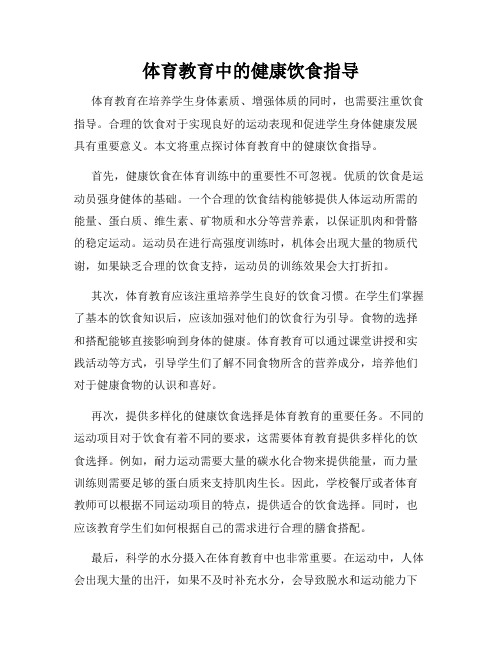 体育教育中的健康饮食指导

体育教育在培养学生身体素质、增强体质的同时，也需要注重饮食指导。合理的饮食对于实现良好的运动表现和促进学生身体健康发展具有重要意义。本文将重点探讨体育教育中的健康饮食指导。

首先，健康饮食在体育训练中的重要性不可忽视。优质的饮食是运动员强身健体的基础。一个合理的饮食结构能够提供人体运动所需的能量、蛋白质、维生素、矿物质和水分等营养素，以保证肌肉和骨骼的稳定运动。运动员在进行高强度训练时，机体会出现大量的物质代谢，如果缺乏合理的饮食支持，运动员的训练效果会大打折扣。

其次，体育教育应该注重培养学生良好的饮食习惯。在学生们掌握了基本的饮食知识后，应该加强对他们的饮食行为引导。食物的选择和搭配能够直接影响到身体的健康。体育教育可以通过课堂讲授和实践活动等方式，引导学生们了解不同食物所含的营养成分，培养他们对于健康食物的认识和喜好。

再次，提供多样化的健康饮食选择是体育教育的重要任务。不同的运动项目对于饮食有着不同的要求，这需要体育教育提供多样化的饮食选择。例如，耐力运动需要大量的碳水化合物来提供能量，而力量训练则需要足够的蛋白质来支持肌肉生长。因此，学校餐厅或者体育教师可以根据不同运动项目的特点，提供适合的饮食选择。同时，也应该教育学生们如何根据自己的需求进行合理的膳食搭配。

最后，科学的水分摄入在体育教育中也非常重要。在运动中，人体会出现大量的出汗，如果不及时补充水分，会导致脱水和运动能力下